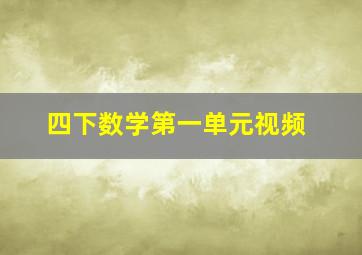 四下数学第一单元视频